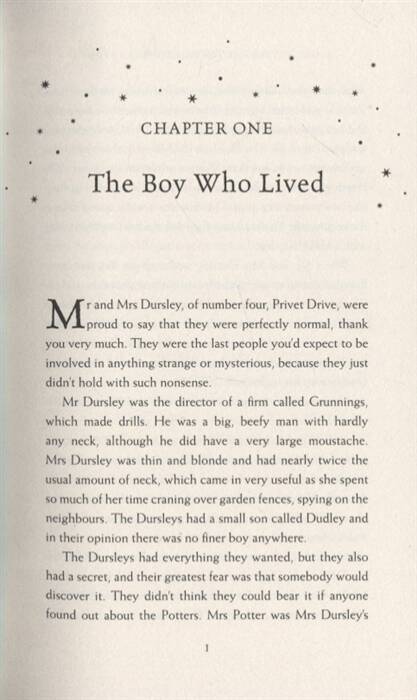 CHAPTER ONE

The Boy Who Lived

Mr and Mrs Dursley, of number four, Privet Drive, were proud to say that they were perfectly normal, thank you very much. They were the last people you'd expect to be involved in anything strange or mysterious, because they just didn't hold with such nonsense.

Mr Dursley was the director of a firm called Grunnings, which made drills. He was a big, beefy man with hardly any neck, although he did have a very large moustache. Mrs Dursley was thin and blonde and had nearly twice the usual amount of neck, which came in very useful as she spent so much of her time craning over garden fences, spying on the neighbours. The Dursleys had a small son called Dudley and in their opinion there was no finer boy anywhere.

The Dursleys had everything they wanted, but they also had a secret, and their greatest fear was that somebody would discover it. They didn't think they could bear it if anyone found out about the Potters. Mrs Potter was Mrs Dursley's

1